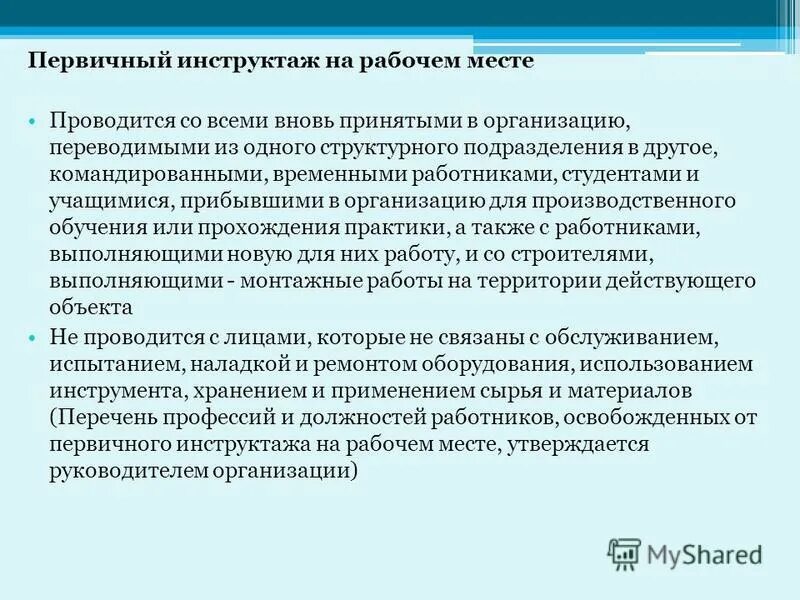 Первичный инструктаж на рабочем месте

• Проводится со всеми вновь принятыми в организацию, переводимыми из одного структурного подразделения в другое, командированными, временными работниками, студентами и учащимися, прибывшими в организацию для производственного обучения или прохождения практики, а также с работниками, выполняющими новую для них работу, и со строителями, выполняющими - монтажные работы на территории действующего объекта

• Не проводится с лицами, которые не связаны с обслуживанием, испытанием, наладкой и ремонтом оборудования, использованием инструмента, хранением и применением сырья и материалов (Перечень профессий и должностей работников, освобожденных от первичного инструктажа на рабочем месте, утверждается руководителем организации)

MyShared